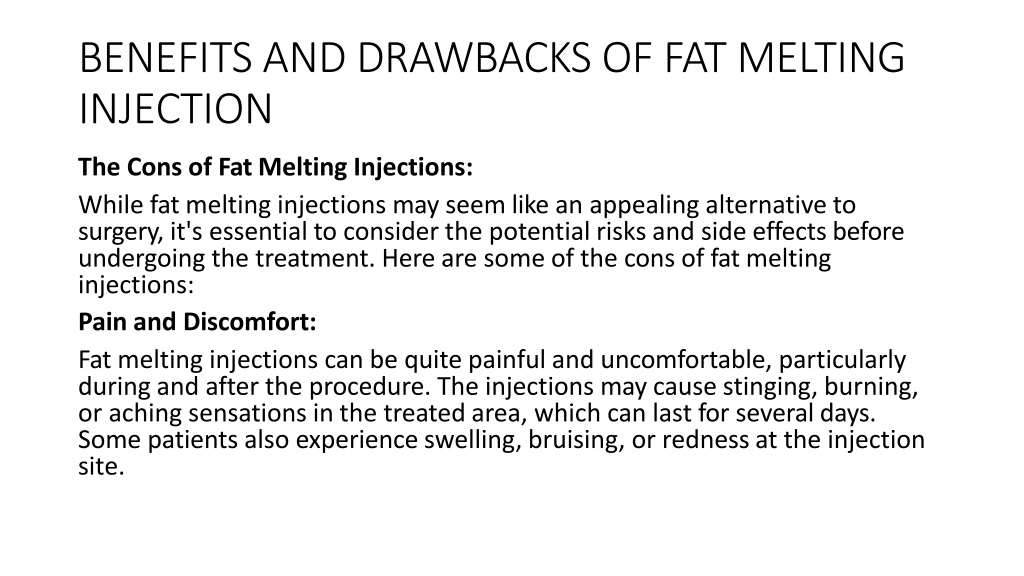 BENEFITS AND DRAWBACKS OF FAT MELTING INJECTION

The Cons of Fat Melting Injections:

While fat melting injections may seem like an appealing alternative to surgery, it's essential to consider the potential risks and side effects before undergoing the treatment. Here are some of the cons of fat melting injections:

Pain and Discomfort:

Fat melting injections can be quite painful and uncomfortable, particularly during and after the procedure. The injections may cause stinging, burning, or aching sensations in the treated area, which can last for several days. Some patients also experience swelling, bruising, or redness at the injection site.